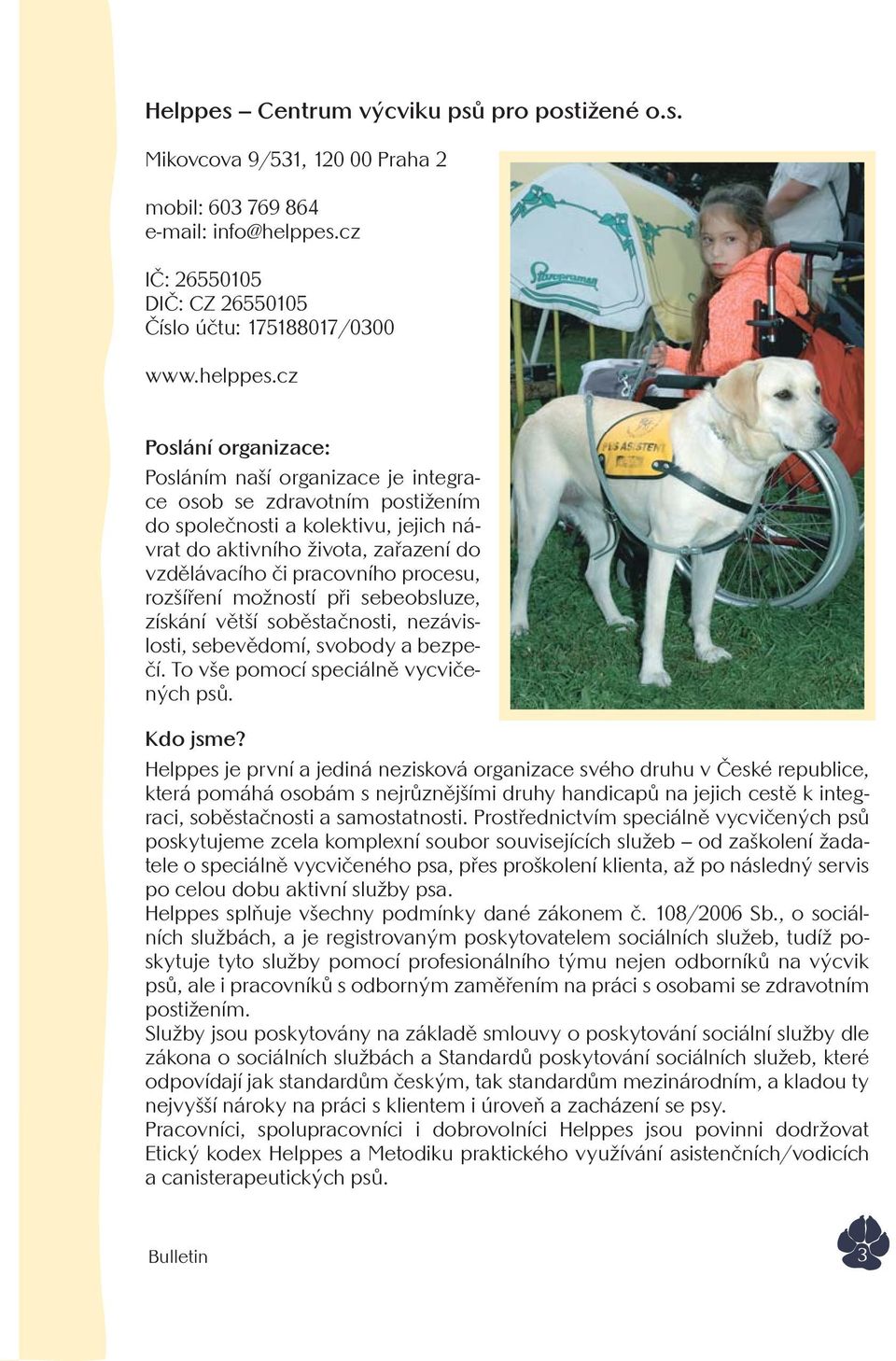 Helppes – Centrum výcviku psů pro postižené o.s.

Mikovcova 9/531, 120 00 Praha 2

mobil: 603 769 864
e-mail: info@helppes.cz

IČ: 26550105
DIČ: CZ 26550105
Číslo účtu: 175188017/0300

www.helppes.cz

Poslání organizace:
Posláním naší organizace je integrace osob se zdravotním postižením do společnosti a kolektivu, jejich návrat do aktivního života, zařazení do vzdělávacího či pracovního procesu, rozšíření možností při sebeobsluze, získání větší soběstačnosti, nezávislosti, sebevědomí, svobody a bezpečí. To vše pomocí speciálně vycvičených psů.

Staropramen

PES ASISTENT

Kdo jsme?
Helppes je první a jediná nezisková organizace svého druhu v České republice, která pomáhá osobám s nejrůznějšími druhy handicapů na jejich cestě k integraci, soběstačnosti a samostatnosti. Prostřednictvím speciálně vycvičených psů poskytujeme zcela komplexní soubor souvisejících služeb – od zaškolení žadatele o speciálně vycvičeného psa, přes proškolení klienta, až po následný servis po celou dobu aktivní služby psa.
Helppes splňuje všechny podmínky dané zákonem č. 108/2006 Sb., o sociálních službách, a je registrovaným poskytovatelem sociálních služeb, tudíž poskytuje tyto služby pomocí profesionálního týmu nejen odborníků na výcvik psů, ale i pracovníků s odborným zaměřením na práci s osobami se zdravotním postižením.
Služby jsou poskytovány na základě smlouvy o poskytování sociální služby dle zákona o sociálních službách a Standardů poskytování sociálních služeb, které odpovídají jak standardům českým, tak standardům mezinárodním, a kladou ty nejvyšší nároky na práci s klientem i úroveň a zacházení se psy.
Pracovníci, spolupracovníci i dobrovolníci Helppes jsou povinni dodržovat Etický kodex Helppes a Metodiku praktického využívání asistenčních/vodicích a canisterapeutických psů.

Bulletin

3